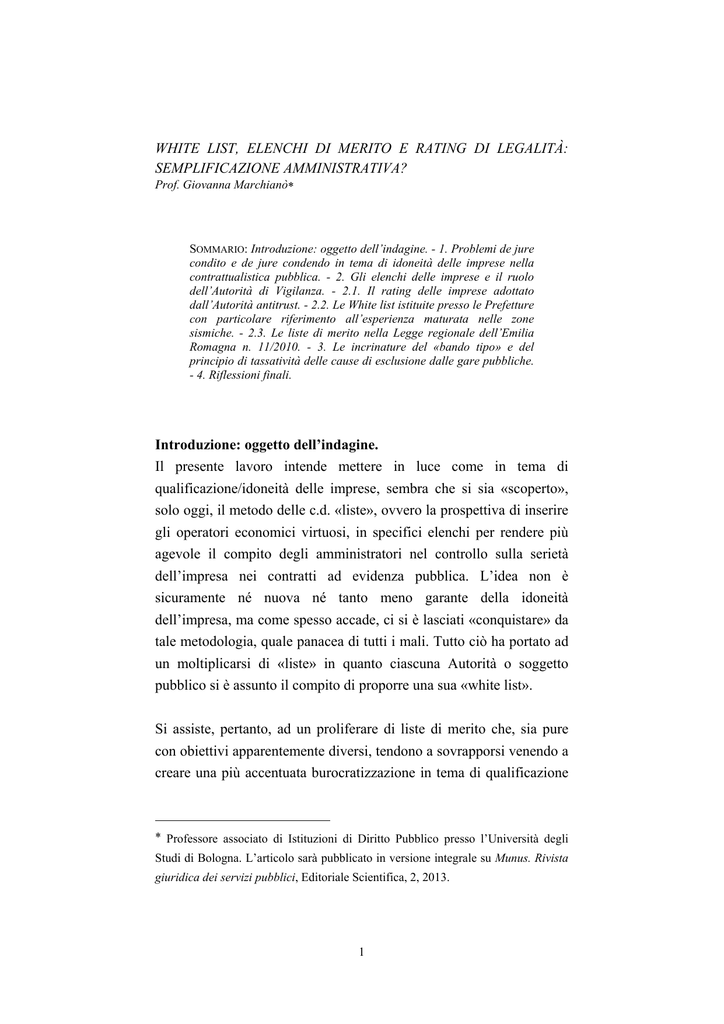 WHITE LIST, ELENCHI DI MERITO E RATING DI LEGALITÀ: SEMPLIFICAZIONE AMMINISTRATIVA?
Prof. Giovanna Marchianò*

SOMMARIO: Introduzione: oggetto dell'indagine. - 1. Problemi de jure condito e de jure condendo in tema di idoneità delle imprese nella contrattualistica pubblica. - 2. Gli elenchi delle imprese e il ruolo dell'Autorità di Vigilanza. - 2.1. Il rating delle imprese adottato dall'Autorità antitrust. - 2.2. Le White list istituite presso le Prefetture con particolare riferimento all'esperienza maturata nelle zone sismiche. - 2.3. Le liste di merito nella Legge regionale dell'Emilia Romagna n. 11/2010. - 3. Le incrinature del «bando tipo» e del principio di tassatività delle cause di esclusione dalle gare pubbliche. - 4. Riflessioni finali.

Introduzione: oggetto dell'indagine.
Il presente lavoro intende mettere in luce come in tema di qualificazione/idoneità delle imprese, sembra che si sia «scoperto», solo oggi, il metodo delle c.d. «liste», ovvero la prospettiva di inserire gli operatori economici virtuosi, in specifici elenchi per rendere più agevole il compito degli amministratori nel controllo sulla serietà dell'impresa nei contratti ad evidenza pubblica. L'idea non è sicuramente né nuova né tanto meno garante della idoneità dell'impresa, ma come spesso accade, ci si è lasciati «conquistare» da tale metodologia, quale panacea di tutti i mali. Tutto ciò ha portato ad un moltiplicarsi di «liste» in quanto ciascuna Autorità o soggetto pubblico si è assunto il compito di proporre una sua «white list».

Si assiste, pertanto, ad un proliferare di liste di merito che, sia pure con obiettivi apparentemente diversi, tendono a sovrapporsi venendo a creare una più accentuata burocratizzazione in tema di qualificazione

* Professore associato di Istituzioni di Diritto Pubblico presso l'Università degli Studi di Bologna. L'articolo sarà pubblicato in versione integrale su Munus. Rivista giuridica dei servizi pubblici, Editoriale Scientifica, 2, 2013.

1